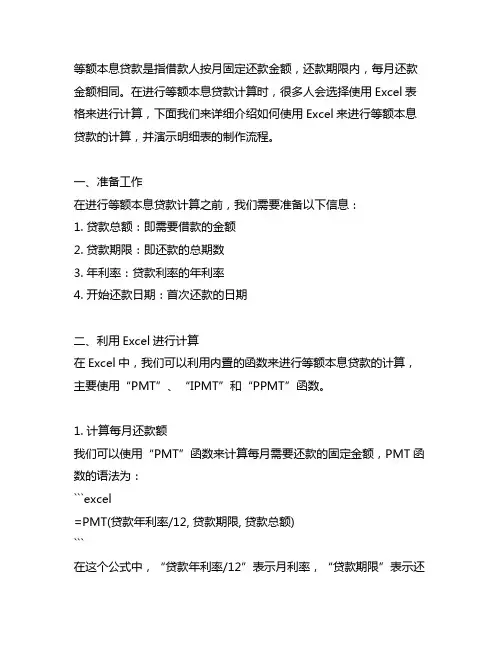 等额本息贷款是指借款人按月固定还款金额，还款期限内，每月还款金额相同。在进行等额本息贷款计算时，很多人会选择使用 Excel 表格来进行计算，下面我们来详细介绍如何使用 Excel 来进行等额本息贷款的计算，并演示明细表的制作流程。

一、准备工作
在进行等额本息贷款计算之前，我们需要准备以下信息：
1. 贷款总额：即需要借款的金额
2. 贷款期限：即还款的总期数
3. 年利率：贷款利率的年利率
4. 开始还款日期：首次还款的日期

二、利用 Excel 进行计算
在 Excel 中，我们可以利用内置的函数来进行等额本息贷款的计算，主要使用“PMT”、“IPMT”和“PPMT”函数。

1. 计算每月还款额
我们可以使用“PMT”函数来计算每月需要还款的固定金额，PMT 函数的语法为：
```excel
=PMT(贷款年利率/12, 贷款期限, 贷款总额)
```
在这个公式中，“贷款年利率/12”表示月利率，“贷款期限”表示还